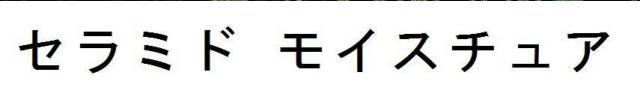 セラミド モイスチュア